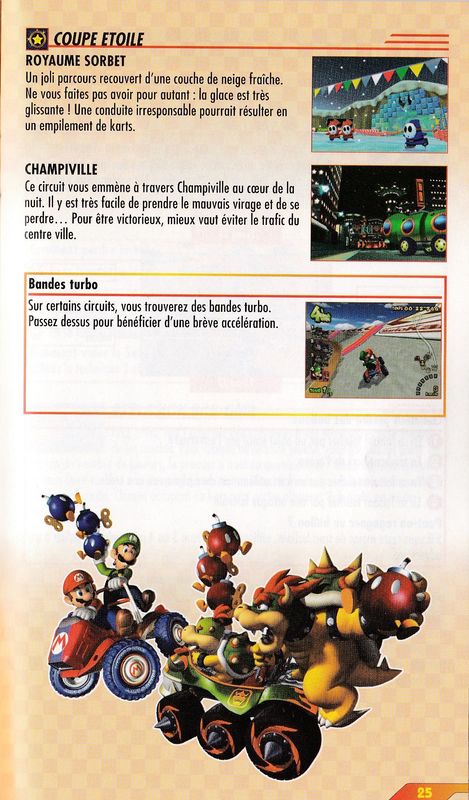 COUPE ETOILE

ROYAUME SORBET
Un joli parcours recouvert d'une couche de neige fraîche. Ne vous faites pas avoir pour autant : la glace est très glissante ! Une conduite irresponsable pourrait résulter en un empilement de karts.

CHAMPIVILLE
Ce circuit vous emmène à travers Champiville au cœur de la nuit. Il y est très facile de prendre le mauvais virage et de se perdre… Pour être victorieux, mieux vaut éviter le trafic du centre ville.

Bandes turbo
Sur certains circuits, vous trouverez des bandes turbo. Passez dessus pour bénéficier d'une brève accélération.

25